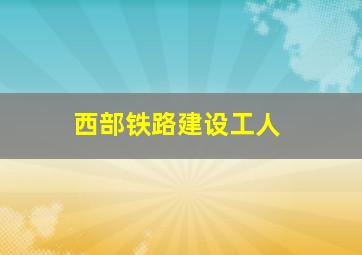 西部铁路建设工人